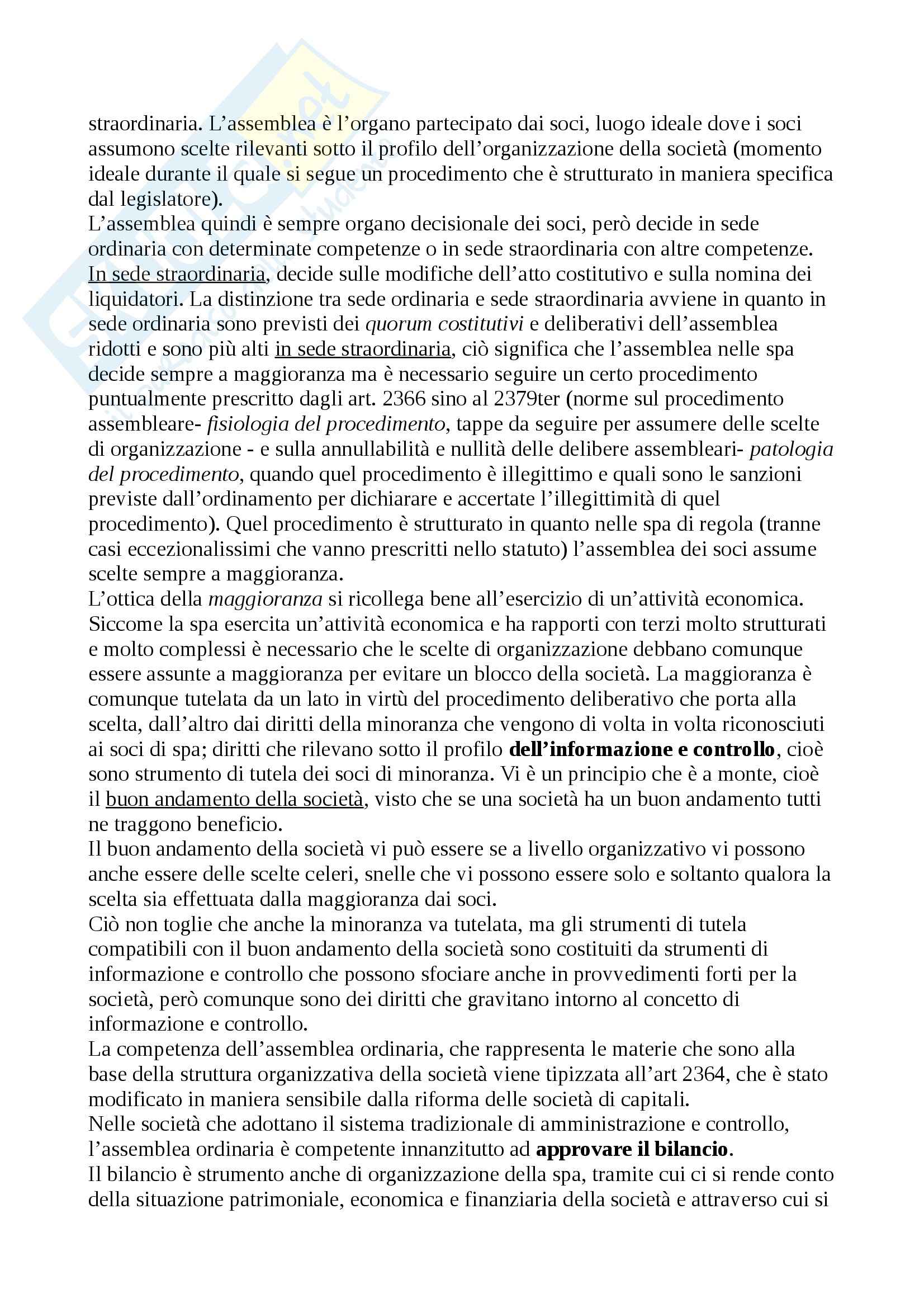 straordinaria. L'assemblea è l'organo partecipato dai soci, luogo ideale dove i soci assumono scelte rilevanti sotto il profilo dell'organizzazione della società (momento ideale durante il quale si segue un procedimento che è strutturato in maniera specifica dal legislatore).
L'assemblea quindi è sempre organo decisionale dei soci, però decide in sede ordinaria con determinate competenze o in sede straordinaria con altre competenze. In sede straordinaria, decide sulle modifiche dell'atto costitutivo e sulla nomina dei liquidatori. La distinzione tra sede ordinaria e sede straordinaria avviene in quanto in sede ordinaria sono previsti dei quorum costitutivi e deliberativi dell'assemblea ridotti e sono più alti in sede straordinaria, ciò significa che l'assemblea nelle spa decide sempre a maggioranza ma è necessario seguire un certo procedimento puntualmente prescritto dagli art. 2366 sino al 2379ter (norme sul procedimento assembleare- fisiologia del procedimento, tappe da seguire per assumere delle scelte di organizzazione - e sulla annullabilità e nullità delle delibere assembleari- patologia del procedimento, quando quel procedimento è illegittimo e quali sono le sanzioni previste dall'ordinamento per dichiarare e accertate l'illegittimità di quel procedimento). Quel procedimento è strutturato in quanto nelle spa di regola (tranne casi eccezionalissimi che vanno prescritti nello statuto) l'assemblea dei soci assume scelte sempre a maggioranza.
L'ottica della maggioranza si ricollega bene all'esercizio di un'attività economica. Siccome la spa esercita un'attività economica e ha rapporti con terzi molto strutturati e molto complessi è necessario che le scelte di organizzazione debbano comunque essere assunte a maggioranza per evitare un blocco della società. La maggioranza è comunque tutelata da un lato in virtù del procedimento deliberativo che porta alla scelta, dall'altro dai diritti della minoranza che vengono di volta in volta riconosciuti ai soci di spa; diritti che rilevano sotto il profilo dell'informazione e controllo, cioè sono strumento di tutela dei soci di minoranza. Vi è un principio che è a monte, cioè il buon andamento della società, visto che se una società ha un buon andamento tutti ne traggono beneficio.
Il buon andamento della società vi può essere se a livello organizzativo vi possono anche essere delle scelte celeri, snelle che vi possono essere solo e soltanto qualora la scelta sia effettuata dalla maggioranza dai soci.
Ciò non toglie che anche la minoranza va tutelata, ma gli strumenti di tutela compatibili con il buon andamento della società sono costituiti da strumenti di informazione e controllo che possono sfociare anche in provvedimenti forti per la società, però comunque sono dei diritti che gravitano intorno al concetto di informazione e controllo.
La competenza dell'assemblea ordinaria, che rappresenta le materie che sono alla base della struttura organizzativa della società viene tipizzata all'art 2364, che è stato modificato in maniera sensibile dalla riforma delle società di capitali.
Nelle società che adottano il sistema tradizionale di amministrazione e controllo, l'assemblea ordinaria è competente innanzitutto ad approvare il bilancio.
Il bilancio è strumento anche di organizzazione della spa, tramite cui ci si rende conto della situazione patrimoniale, economica e finanziaria della società e attraverso cui si